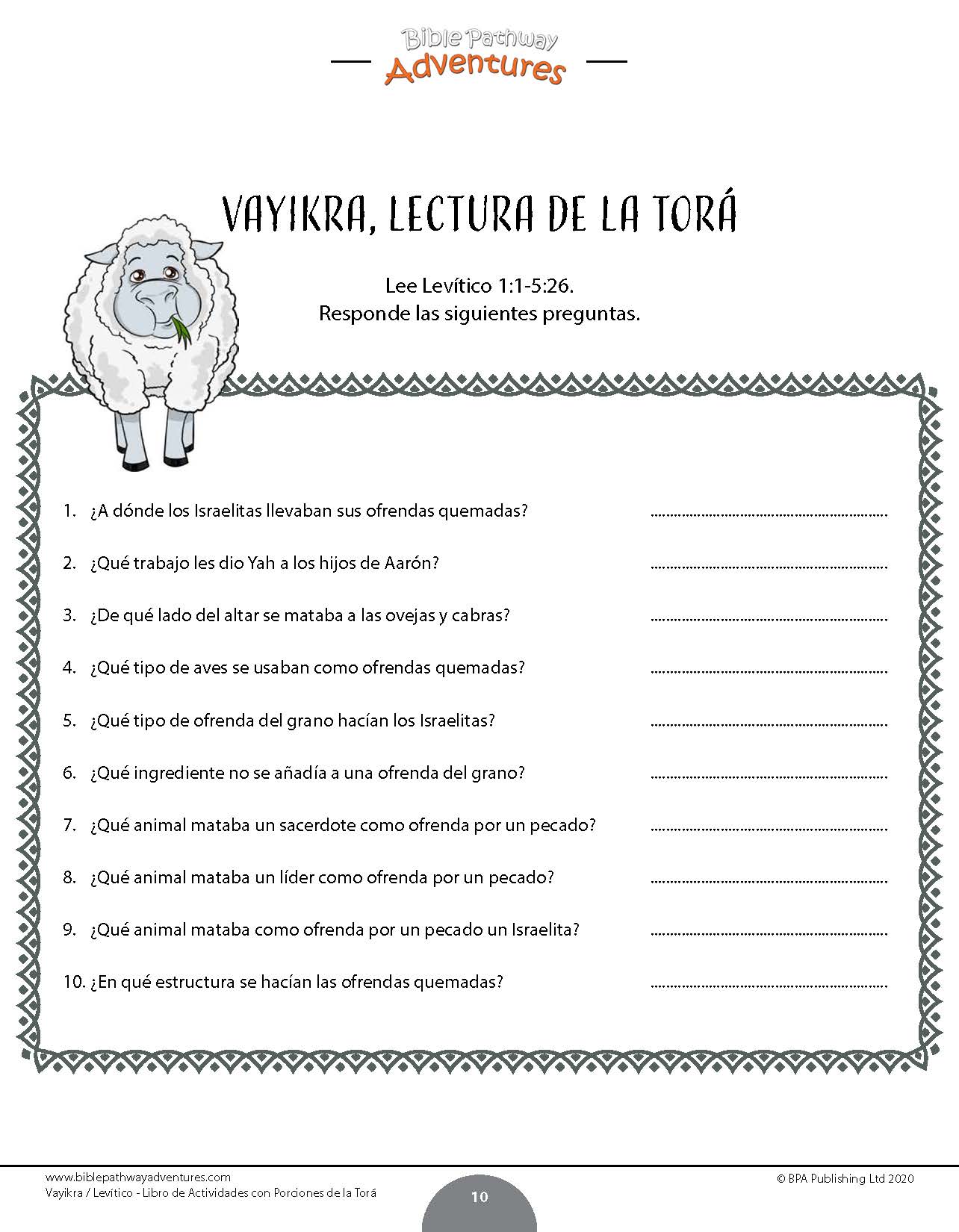 Bible Pathway
Adventures

VAYIKRA, LECTURA DE LA TORÁ

Lee Levítico 1:1-5:26.
Responde las siguientes preguntas.

1. ¿A dónde los Israelitas llevaban sus ofrendas quemadas? ____

2. ¿Qué trabajo les dio Yah a los hijos de Aarón? ____

3. ¿De qué lado del altar se mataba a las ovejas y cabras? ____

4. ¿Qué tipo de aves se usaban como ofrendas quemadas? ____

5. ¿Qué tipo de ofrenda del grano hacían los Israelitas? ____

6. ¿Qué ingrediente no se añadía a una ofrenda del grano? ____

7. ¿Qué animal mataba un sacerdote como ofrenda por un pecado? ____

8. ¿Qué animal mataba un líder como ofrenda por un pecado? ____

9. ¿Qué animal mataba como ofrenda por un pecado un Israelita? ____

10. ¿En qué estructura se hacían las ofrendas quemadas? ____

www.biblepathwayadventures.com
Vayikra / Levítico - Libro de Actividades con Porciones de la Torá

10

© BPA Publishing Ltd 2020